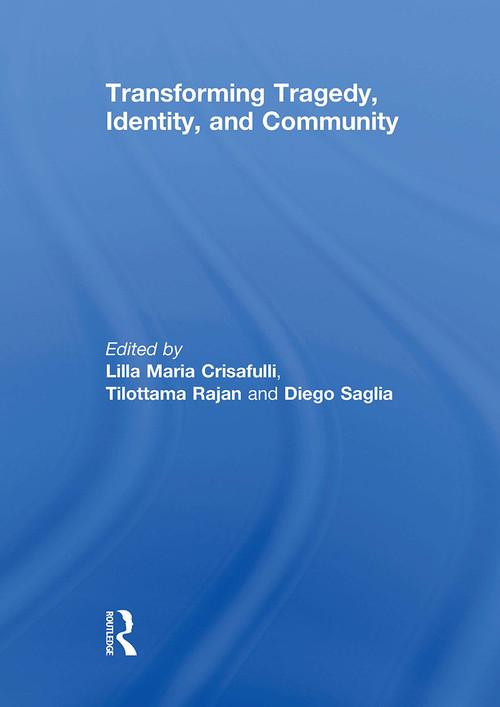 Transforming Tragedy, Identity, and Community

Edited by
Lilla Maria Crisafulli, Tilottama Rajan and Diego Saglia

ROUTLEDGE